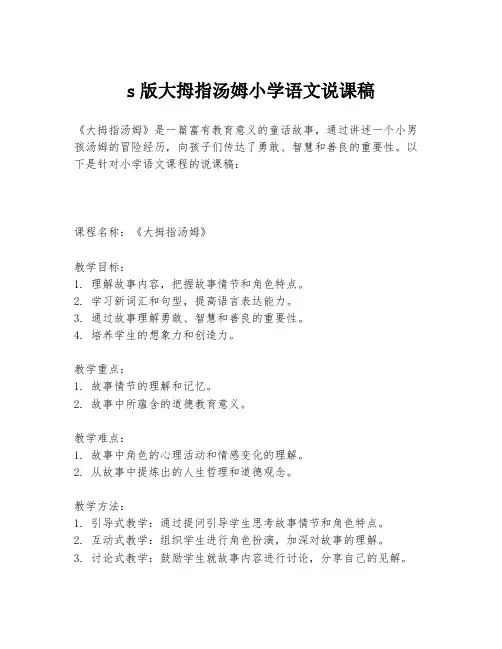 s 版大拇指汤姆小学语文说课稿

《大拇指汤姆》是一篇富有教育意义的童话故事，通过讲述一个小男孩汤姆的冒险经历，向孩子们传达了勇敢、智慧和善良的重要性。以下是针对小学语文课程的说课稿：

课程名称：《大拇指汤姆》

教学目标：
1. 理解故事内容，把握故事情节和角色特点。
2. 学习新词汇和句型，提高语言表达能力。
3. 通过故事理解勇敢、智慧和善良的重要性。
4. 培养学生的想象力和创造力。

教学重点：
1. 故事情节的理解和记忆。
2. 故事中所蕴含的道德教育意义。

教学难点：
1. 故事中角色的心理活动和情感变化的理解。
2. 从故事中提炼出的人生哲理和道德观念。

教学方法：
1. 引导式教学：通过提问引导学生思考故事情节和角色特点。
2. 互动式教学：组织学生进行角色扮演，加深对故事的理解。
3. 讨论式教学：鼓励学生就故事内容进行讨论，分享自己的见解。